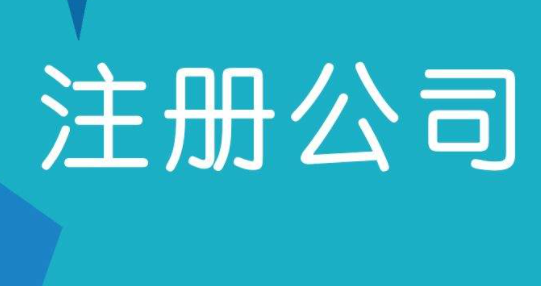 注册公司